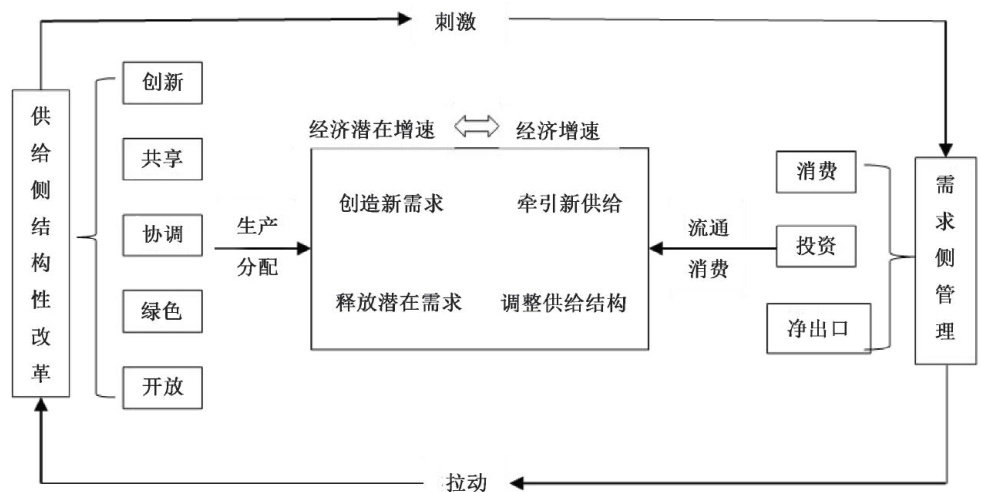 刺激

供给侧结构性改革

创新

共享

协调

绿色

开放

生产
分配

经济潜在增速 ⟺ 经济增速

创造新需求

牵引新供给

释放潜在需求

调整供给结构

流通
消费

消费

投资

净出口

需求侧管理

拉动